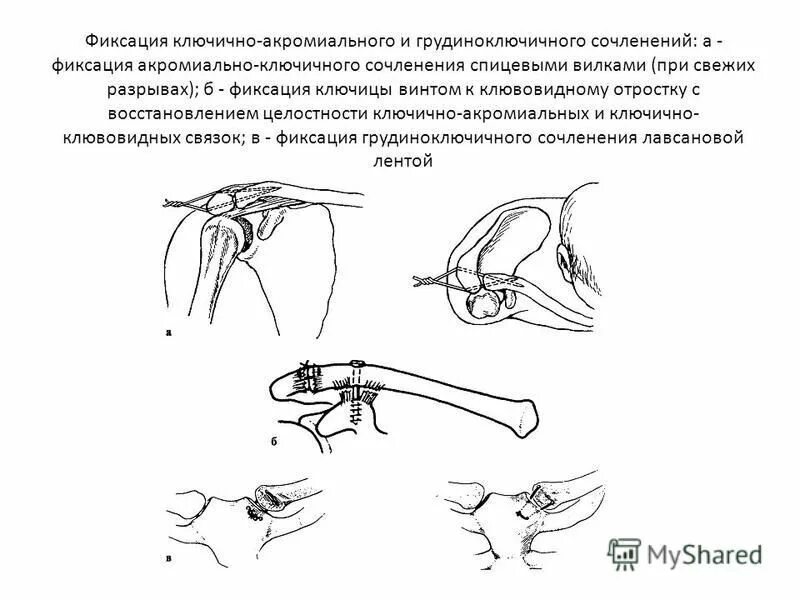 Фиксация ключично-акромиального и грудиноключичного сочленений: а - фиксация акромиально-ключичного сочленения спицевыми вилками (при свежих разрывах); б - фиксация ключицы винтом к клювовидному отростку с восстановлением целостности ключично-акромиальных и ключично-клювовидных связок; в - фиксация грудиноключичного сочленения лавсановой лентой

а

б

в

MyShared